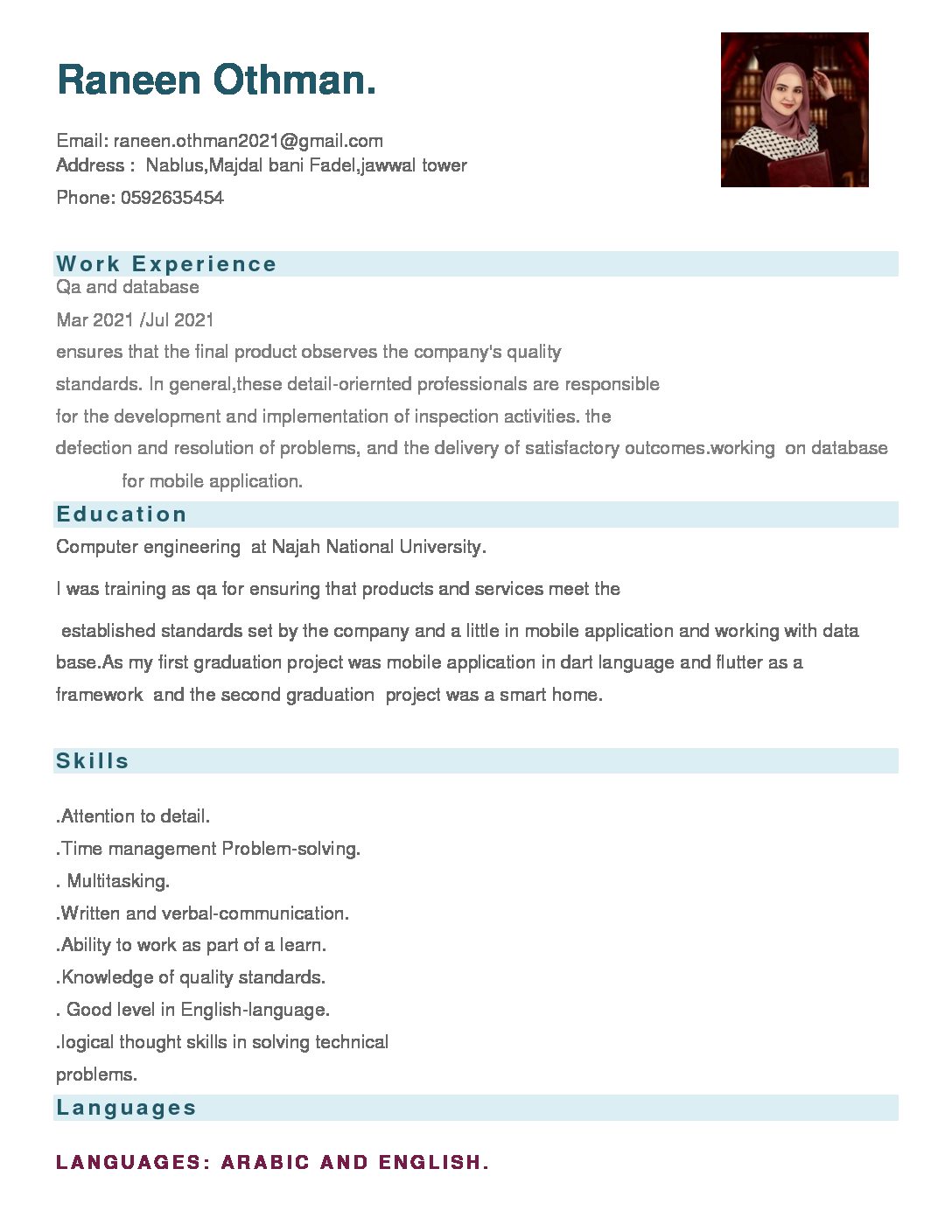 Raneen Othman.

Email: raneen.othman2021@gmail.com
Address : Nablus,Majdal bani Fadel,jawwal tower
Phone: 0592635454

Work Experience
Qa and database
Mar 2021 /Jul 2021
ensures that the final product observes the company's quality standards. In general,these detail-oriernted professionals are responsible for the development and implementation of inspection activities. the defection and resolution of problems, and the delivery of satisfactory outcomes.working on database for mobile application.

Education
Computer engineering at Najah National University.

I was training as qa for ensuring that products and services meet the

established standards set by the company and a little in mobile application and working with data base.As my first graduation project was mobile application in dart language and flutter as a framework and the second graduation project was a smart home.

Skills

.Attention to detail.
.Time management Problem-solving.
. Multitasking.
.Written and verbal-communication.
.Ability to work as part of a learn.
.Knowledge of quality standards.
. Good level in English-language.
.logical thought skills in solving technical problems.

Languages

LANGUAGES: ARABIC AND ENGLISH.